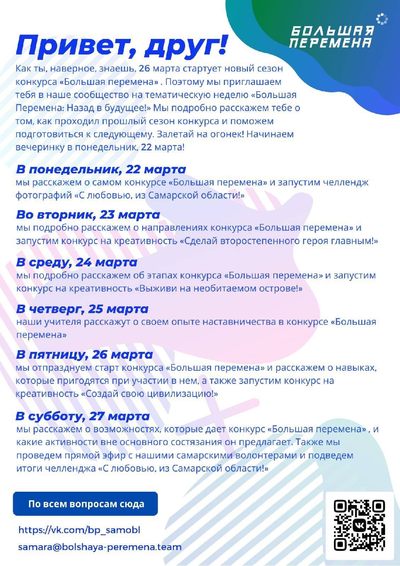 БОЛЬШАЯ ПЕРЕМЕНА

Привет, друг!

Как ты, наверное, знаешь, 26 марта стартует новый сезон конкурса «Большая перемена» . Поэтому мы приглашаем тебя в наше сообщество на тематическую неделю «Большая Перемена: Назад в будущее!» Мы подробно расскажем тебе о том, как проходил прошлый сезон конкурса и поможем подготовиться к следующему. Залетай на огонек! Начинаем вечеринку в понедельник, 22 марта!

В понедельник, 22 марта
мы расскажем о самом конкурсе «Большая перемена» и запустим челлендж фотографий «С любовью, из Самарской области!»

Во вторник, 23 марта
мы подробно расскажем о направлениях конкурса «Большая перемена» и запустим конкурс на креативность «Сделай второстепенного героя главным!»

В среду, 24 марта
мы подробно расскажем об этапах конкурса «Большая перемена» и запустим конкурс на креативность «Выживи на необитаемом острове!»

В четверг, 25 марта
наши учителя расскажут о своем опыте наставничества в конкурсе «Большая перемена»

В пятницу, 26 марта
мы отпразднуем старт конкурса «Большая перемена» и расскажем о навыках, которые пригодятся при участии в нем, а также запустим конкурс на креативность «Создай свою цивилизацию!»

В субботу, 27 марта
мы расскажем о возможностях, которые дает конкурс «Большая перемена» , и какие активности вне основного состязания он предлагает. Также мы проведем прямой эфир с нашими самарскими волонтерами и подведем итоги челленджа «С любовью, из Самарской области!»

По всем вопросам сюда

https://vk.com/bp_samobl

samara@bolshaya-peremena.team